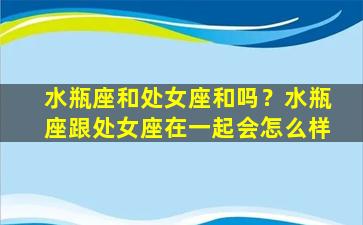 水瓶座和处女座和吗？水瓶座跟处女座在一起会怎么样